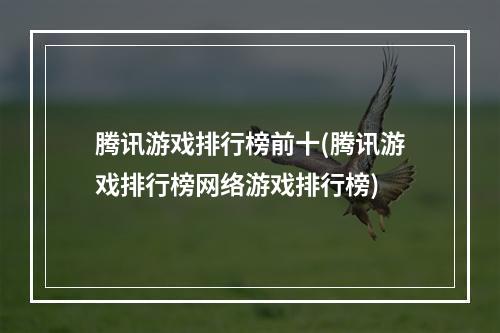 腾讯游戏排行榜前十(腾讯游戏排行榜网络游戏排行榜)